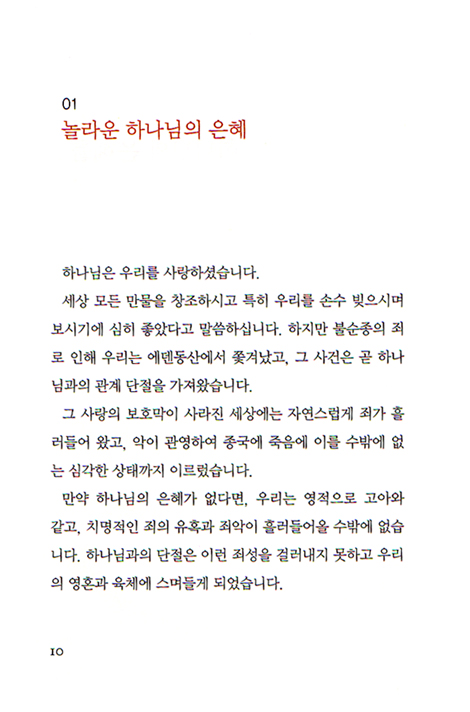 01
놀라운 하나님의 은혜

하나님은 우리를 사랑하셨습니다.

세상 모든 만물을 창조하시고 특히 우리를 손수 빚으시며 보시기에 심히 좋았다고 말씀하십니다. 하지만 불순종의 죄로 인해 우리는 에덴동산에서 쫓겨났고, 그 사건은 곧 하나님과의 관계 단절을 가져왔습니다.

그 사랑의 보호막이 사라진 세상에는 자연스럽게 죄가 흘러들어 왔고, 악이 관영하여 종국에 죽음에 이를 수밖에 없는 심각한 상태까지 이르렀습니다.

만약 하나님의 은혜가 없다면, 우리는 영적으로 고아와 같고, 치명적인 죄의 유혹과 죄악이 흘러들어올 수밖에 없습니다. 하나님과의 단절은 이런 죄성을 걸러내지 못하고 우리의 영혼과 육체에 스며들게 되었습니다.

10